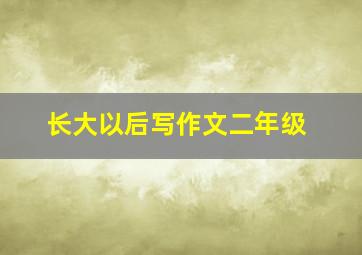 长大以后写作文二年级